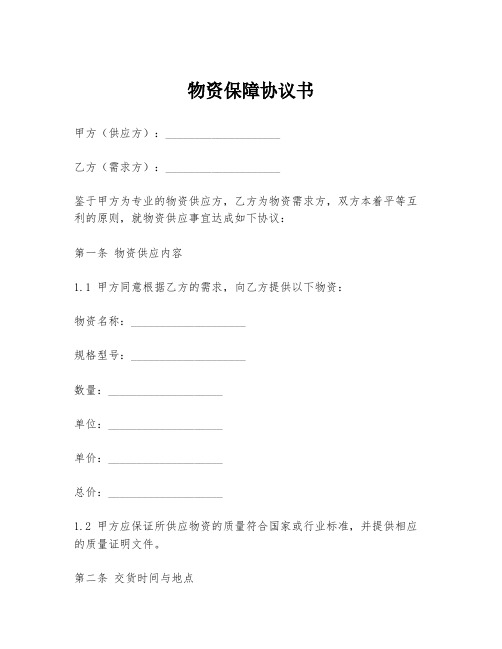 物资保障协议书

甲方（供应方）：____________________

乙方（需求方）：____________________

鉴于甲方为专业的物资供应方，乙方为物资需求方，双方本着平等互利的原则，就物资供应事宜达成如下协议：

第一条 物资供应内容

1.1 甲方同意根据乙方的需求，向乙方提供以下物资：

物资名称：____________________

规格型号：____________________

数量：____________________

单位：____________________

单价：____________________

总价：____________________

1.2 甲方应保证所供应物资的质量符合国家或行业标准，并提供相应的质量证明文件。

第二条 交货时间与地点